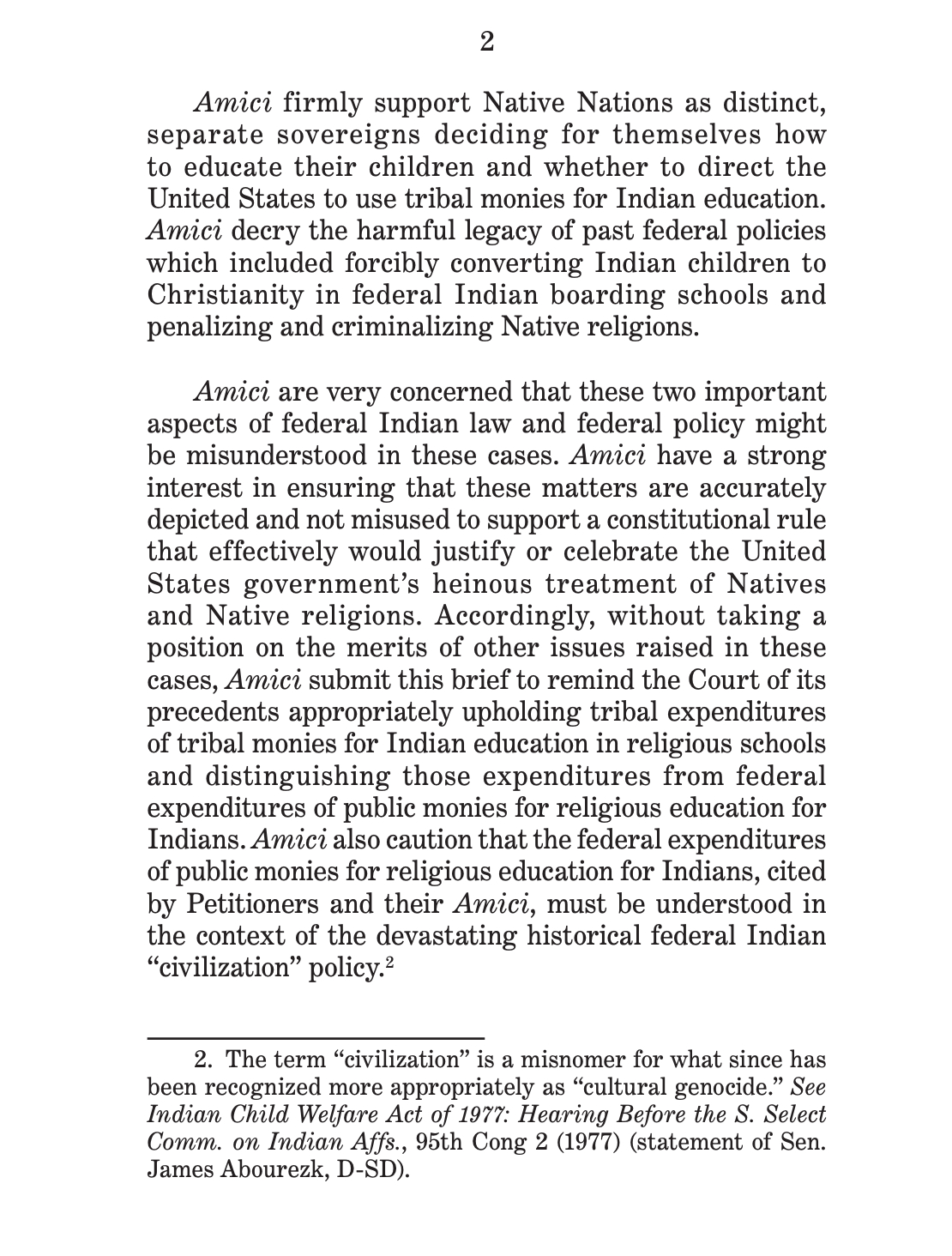 2

Amici firmly support Native Nations as distinct, separate sovereigns deciding for themselves how to educate their children and whether to direct the United States to use tribal monies for Indian education. Amici decry the harmful legacy of past federal policies which included forcibly converting Indian children to Christianity in federal Indian boarding schools and penalizing and criminalizing Native religions.

Amici are very concerned that these two important aspects of federal Indian law and federal policy might be misunderstood in these cases. Amici have a strong interest in ensuring that these matters are accurately depicted and not misused to support a constitutional rule that effectively would justify or celebrate the United States government's heinous treatment of Natives and Native religions. Accordingly, without taking a position on the merits of other issues raised in these cases, Amici submit this brief to remind the Court of its precedents appropriately upholding tribal expenditures of tribal monies for Indian education in religious schools and distinguishing those expenditures from federal expenditures of public monies for religious education for Indians. Amici also caution that the federal expenditures of public monies for religious education for Indians, cited by Petitioners and their Amici, must be understood in the context of the devastating historical federal Indian "civilization" policy.$^2$

2. The term "civilization" is a misnomer for what since has been recognized more appropriately as "cultural genocide." See Indian Child Welfare Act of 1977: Hearing Before the S. Select Comm. on Indian Affs., 95th Cong 2 (1977) (statement of Sen. James Abourezk, D-SD).